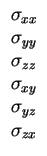 $\sigma_{xx}$

$\sigma_{yy}$

$\sigma_{zz}$

$\sigma_{xy}$

$\sigma_{yz}$

$\sigma_{zx}$